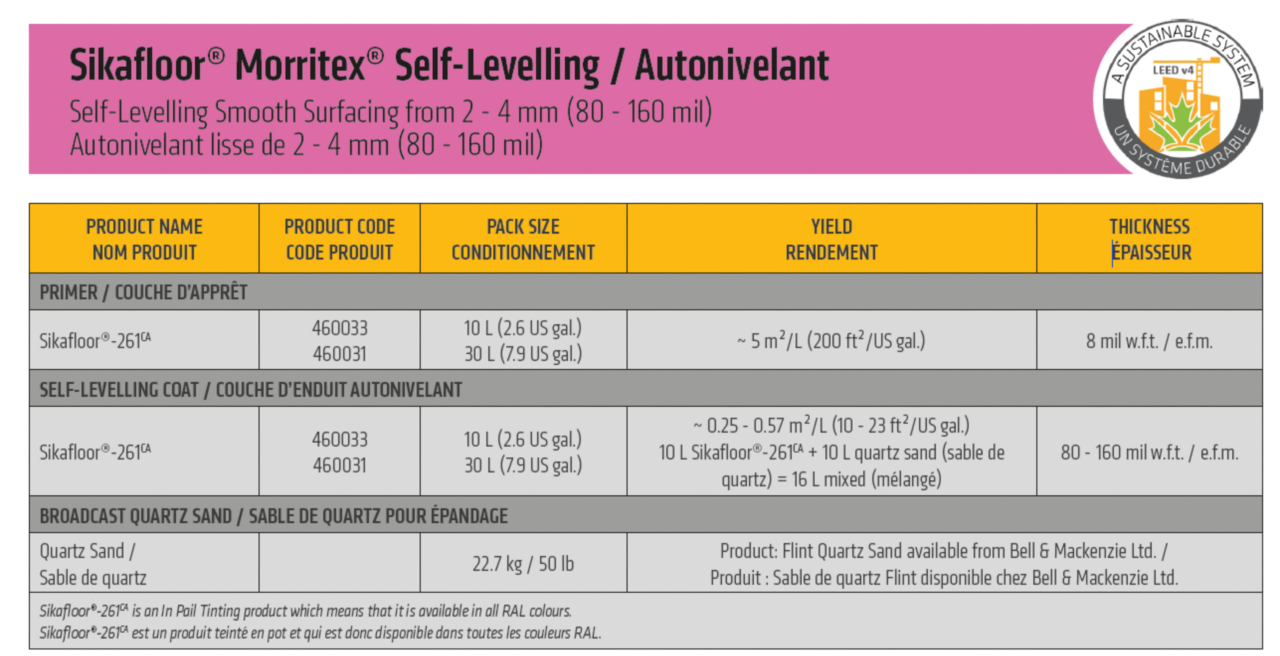 Sikafloor® Morritex® Self-Levelling / Autonivelant
Self-Levelling Smooth Surfacing from 2 - 4 mm (80 - 160 mil)
Autonivelant lisse de 2 - 4 mm (80 - 160 mil)

A SUSTAINABLE SYSTEM
LEED v4
UN SYSTÈME DURABLE

| PRODUCT NAME NOM PRODUIT | PRODUCT CODE CODE PRODUIT | PACK SIZE CONDITIONNEMENT | YIELD RENDEMENT | THICKNESS ÉPAISSEUR |
|---|---|---|---|---|
| PRIMER / COUCHE D'APPRÊT | | | | |
| Sikafloor®-261$^{CA}$ | 460033 460031 | 10 L (2.6 US gal.) 30 L (7.9 US gal.) | ~ 5 m$^2$/L (200 ft$^2$/US gal.) | 8 mil w.f.t. / e.f.m. |
| SELF-LEVELLING COAT / COUCHE D'ENDUIT AUTONIVELANT | | | | |
| Sikafloor®-261$^{CA}$ | 460033 460031 | 10 L (2.6 US gal.) 30 L (7.9 US gal.) | ~ 0.25 - 0.57 m$^2$/L (10 - 23 ft$^2$/US gal.) 10 L Sikafloor®-261$^{CA}$ + 10 L quartz sand (sable de quartz) = 16 L mixed (mélangé) | 80 - 160 mil w.f.t. / e.f.m. |
| BROADCAST QUARTZ SAND / SABLE DE QUARTZ POUR ÉPANDAGE | | | | |
| Quartz Sand / Sable de quartz | | 22.7 kg / 50 lb | Product: Flint Quartz Sand available from Bell & Mackenzie Ltd. / Produit : Sable de quartz Flint disponible chez Bell & Mackenzie Ltd. | |

Sikafloor®-261$^{CA}$ is an In Pail Tinting product which means that it is available in all RAL colours.
Sikafloor®-261$^{CA}$ est un produit teinté en pot et qui est donc disponible dans toutes les couleurs RAL.